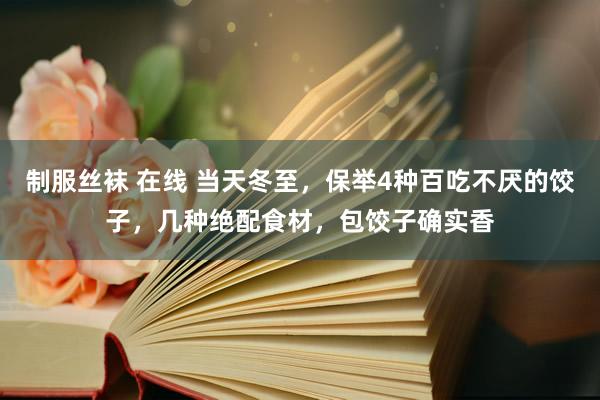 制服丝袜 在线 当天冬至，保举4种百吃不厌的饺子，几种绝配食材，包饺子确实香